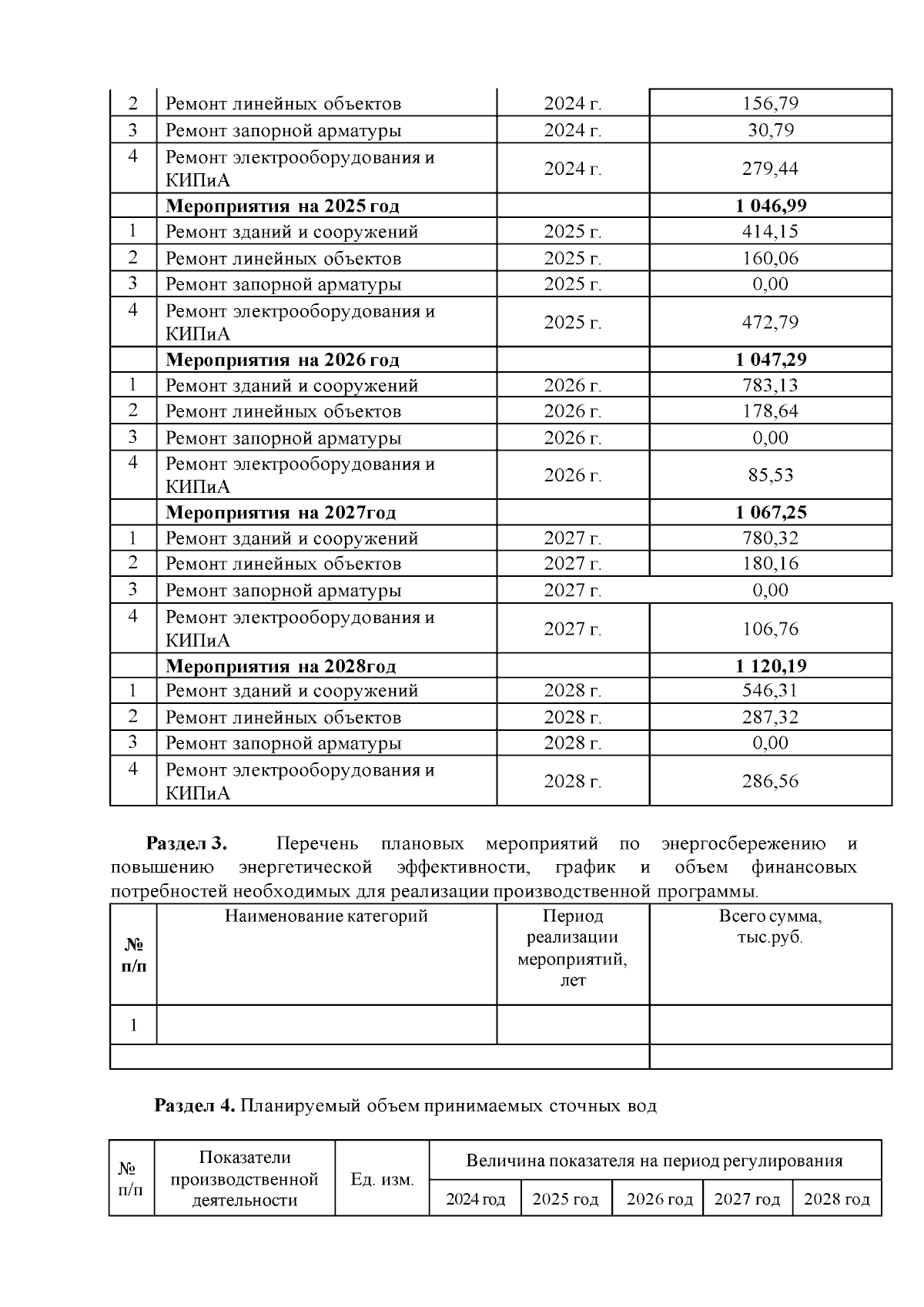 | 2 | Ремонт линейных объектов | 2024 г. | 156,79 |
|---|---|---|---|
| 3 | Ремонт запорной арматуры | 2024 г. | 30,79 |
| 4 | Ремонт электрооборудования и КИПиА | 2024 г. | 279,44 |
| | **Мероприятия на 2025 год** | | **1 046,99** |
| 1 | Ремонт зданий и сооружений | 2025 г. | 414,15 |
| 2 | Ремонт линейных объектов | 2025 г. | 160,06 |
| 3 | Ремонт запорной арматуры | 2025 г. | 0,00 |
| 4 | Ремонт электрооборудования и КИПиА | 2025 г. | 472,79 |
| | **Мероприятия на 2026 год** | | **1 047,29** |
| 1 | Ремонт зданий и сооружений | 2026 г. | 783,13 |
| 2 | Ремонт линейных объектов | 2026 г. | 178,64 |
| 3 | Ремонт запорной арматуры | 2026 г. | 0,00 |
| 4 | Ремонт электрооборудования и КИПиА | 2026 г. | 85,53 |
| | **Мероприятия на 2027год** | | **1 067,25** |
| 1 | Ремонт зданий и сооружений | 2027 г. | 780,32 |
| 2 | Ремонт линейных объектов | 2027 г. | 180,16 |
| 3 | Ремонт запорной арматуры | 2027 г. | 0,00 |
| 4 | Ремонт электрооборудования и КИПиА | 2027 г. | 106,76 |
| | **Мероприятия на 2028год** | | **1 120,19** |
| 1 | Ремонт зданий и сооружений | 2028 г. | 546,31 |
| 2 | Ремонт линейных объектов | 2028 г. | 287,32 |
| 3 | Ремонт запорной арматуры | 2028 г. | 0,00 |
| 4 | Ремонт электрооборудования и КИПиА | 2028 г. | 286,56 |

**Раздел 3.** Перечень плановых мероприятий по энергосбережению и повышению энергетической эффективности, график и объем финансовых потребностей необходимых для реализации производственной программы.

| № п/п | Наименование категорий | Период реализации мероприятий, лет | Всего сумма, тыс.руб. |
|---|---|---|---|
| 1 | | | |
| | | | |

**Раздел 4.** Планируемый объем принимаемых сточных вод

| № п/п | Показатели производственной деятельности | Ед. изм. | Величина показателя на период регулирования | | | | |
|---|---|---|---|---|---|---|---|
| | | | 2024 год | 2025 год | 2026 год | 2027 год | 2028 год |